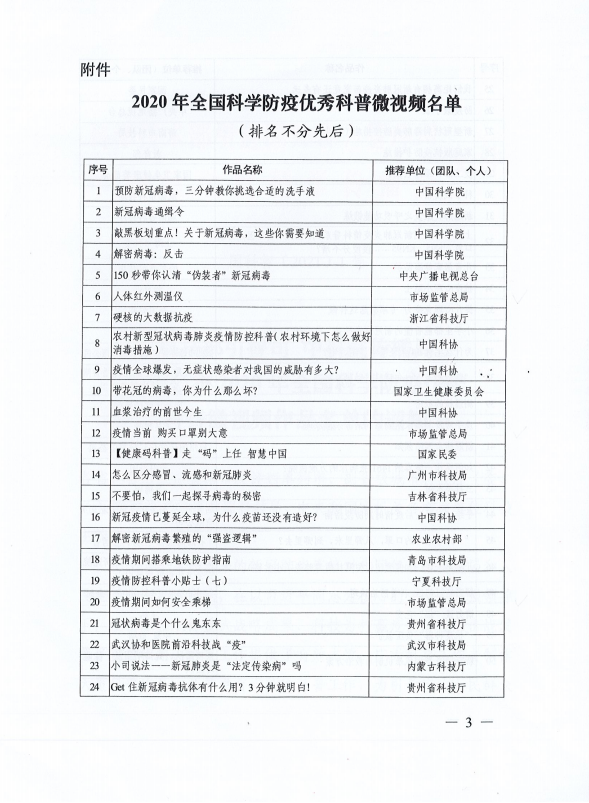 附件

2020 年全国科学防疫优秀科普微视频名单

（排名不分先后）

| 序号 | 作品名称 | 推荐单位（团队、个人） |
|---|---|---|
| 1 | 预防新冠病毒，三分钟教你挑选合适的洗手液 | 中国科学院 |
| 2 | 新冠病毒通缉令 | 中国科学院 |
| 3 | 敲黑板划重点！关于新冠病毒，这些你需要知道 | 中国科学院 |
| 4 | 解密病毒：反击 | 中国科学院 |
| 5 | 150 秒带你认清“伪装者”新冠病毒 | 中央广播电视总台 |
| 6 | 人体红外测温仪 | 市场监管总局 |
| 7 | 硬核的大数据抗疫 | 浙江省科技厅 |
| 8 | 农村新型冠状病毒肺炎疫情防控科普（农村环境下怎么做好消毒措施） | 中国科协 |
| 9 | 疫情全球爆发，无症状感染者对我国的威胁有多大？ | 中国科协 |
| 10 | 带花冠的病毒，你为什么那么坏？ | 国家卫生健康委员会 |
| 11 | 血浆治疗的前世今生 | 中国科协 |
| 12 | 疫情当前 购买口罩别大意 | 市场监管总局 |
| 13 | 【健康码科普】走“码”上任 智慧中国 | 国家民委 |
| 14 | 怎么区分感冒、流感和新冠肺炎 | 广州市科技局 |
| 15 | 不要怕，我们一起探寻病毒的秘密 | 吉林省科技厅 |
| 16 | 新冠疫情已蔓延全球，为什么疫苗还没有造好？ | 中国科协 |
| 17 | 解密新冠病毒繁殖的“强盗逻辑” | 农业农村部 |
| 18 | 疫情期间搭乘地铁防护指南 | 青岛市科技局 |
| 19 | 疫情防控科普小贴士（七） | 宁夏科技厅 |
| 20 | 疫情期间如何安全乘梯 | 市场监管总局 |
| 21 | 冠状病毒是个什么鬼东东 | 贵州省科技厅 |
| 22 | 武汉协和医院前沿科技战“疫” | 武汉市科技局 |
| 23 | 小司说法——新冠肺炎是“法定传染病”吗 | 内蒙古科技厅 |
| 24 | Get 住新冠病毒抗体有什么用？3分钟就明白！ | 贵州省科技厅 |

— 3 —